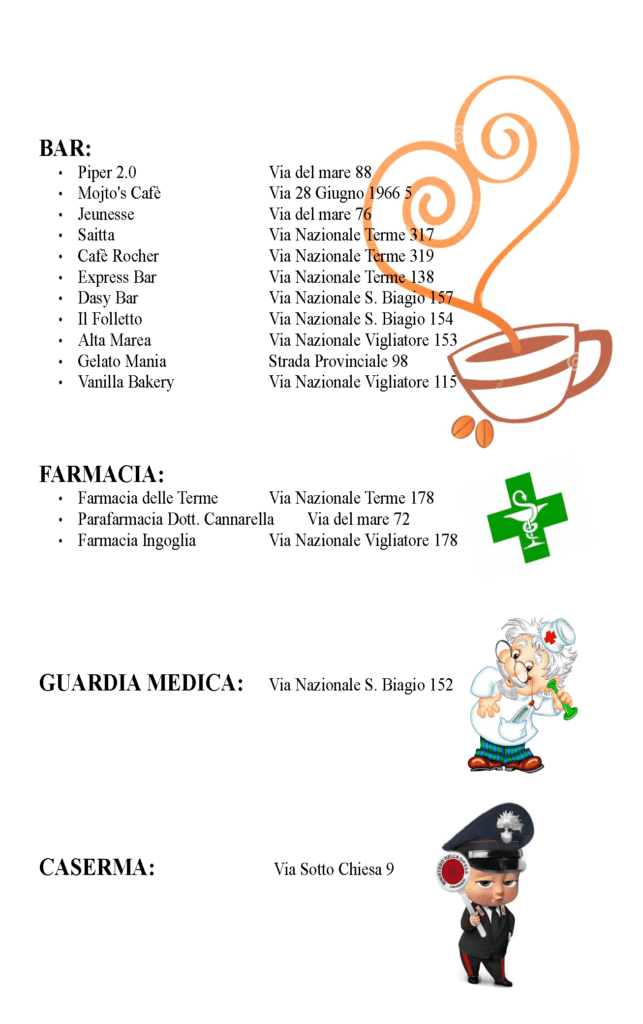 BAR:

- Piper 2.0 Via del mare 88
- Mojto's Cafè Via 28 Giugno 1966 5
- Jeunesse Via del mare 76
- Saitta Via Nazionale Terme 317
- Cafè Rocher Via Nazionale Terme 319
- Express Bar Via Nazionale Terme 138
- Dasy Bar Via Nazionale S. Biagio 157
- Il Folletto Via Nazionale S. Biagio 154
- Alta Marea Via Nazionale Vigliatore 153
- Gelato Mania Strada Provinciale 98
- Vanilla Bakery Via Nazionale Vigliatore 115

FARMACIA:

- Farmacia delle Terme Via Nazionale Terme 178
- Parafarmacia Dott. Cannarella Via del mare 72
- Farmacia Ingoglia Via Nazionale Vigliatore 178

GUARDIA MEDICA: Via Nazionale S. Biagio 152

CASERMA: Via Sotto Chiesa 9